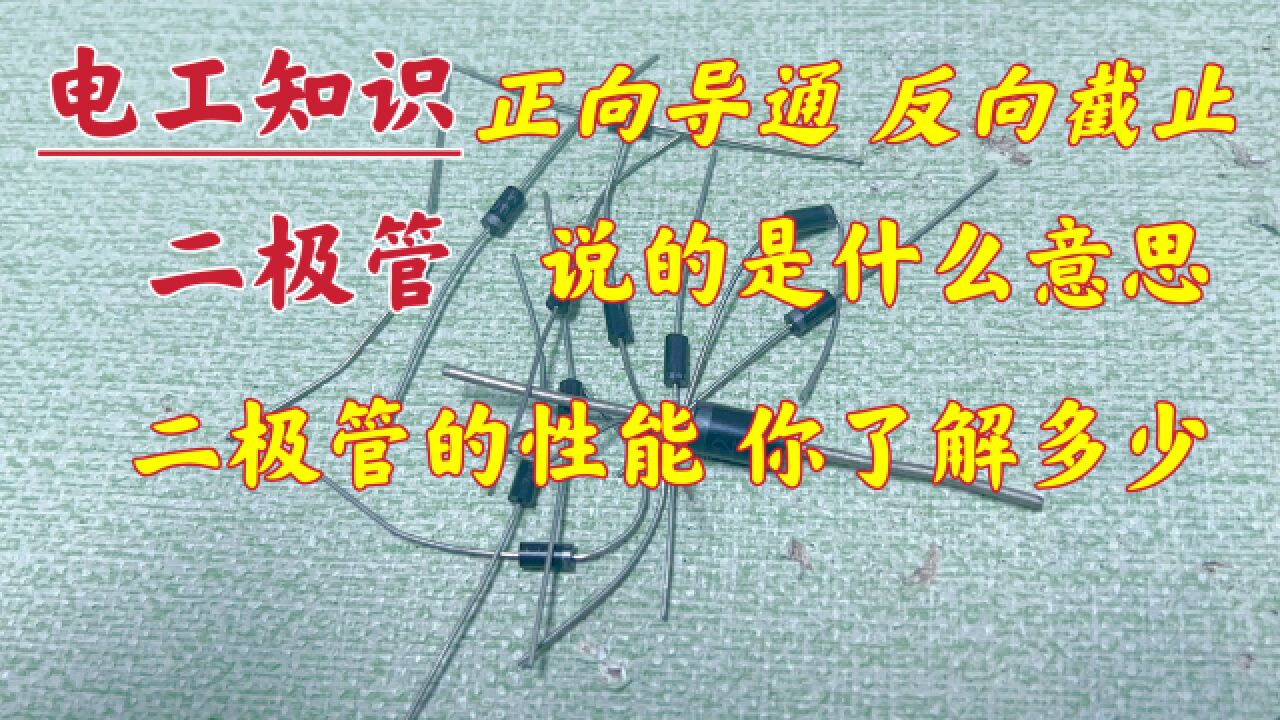 电工知识 正向导通 反向截止

二极管 说的是什么意思

二极管的性能 你了解多少